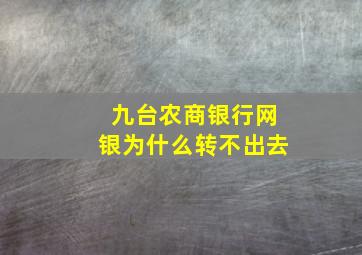 九台农商银行网银为什么转不出去